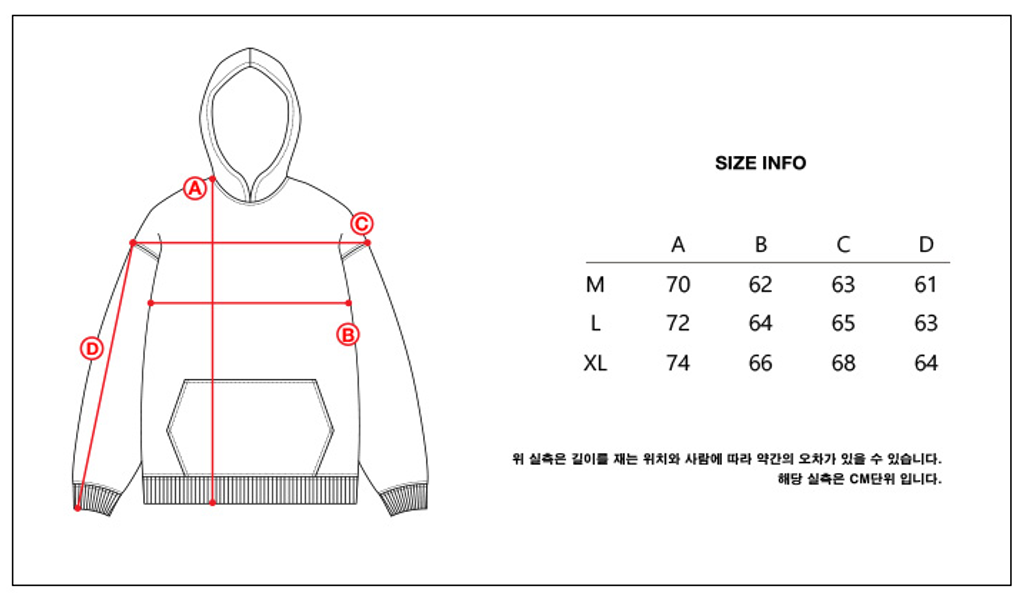 A
C
B
D

SIZE INFO

| | A | B | C | D |
|---|---|---|---|---|
| M | 70 | 62 | 63 | 61 |
| L | 72 | 64 | 65 | 63 |
| XL | 74 | 66 | 68 | 64 |

위 실측은 길이를 재는 위치와 사람에 따라 약간의 오차가 있을 수 있습니다.
해당 실측은 CM단위 입니다.